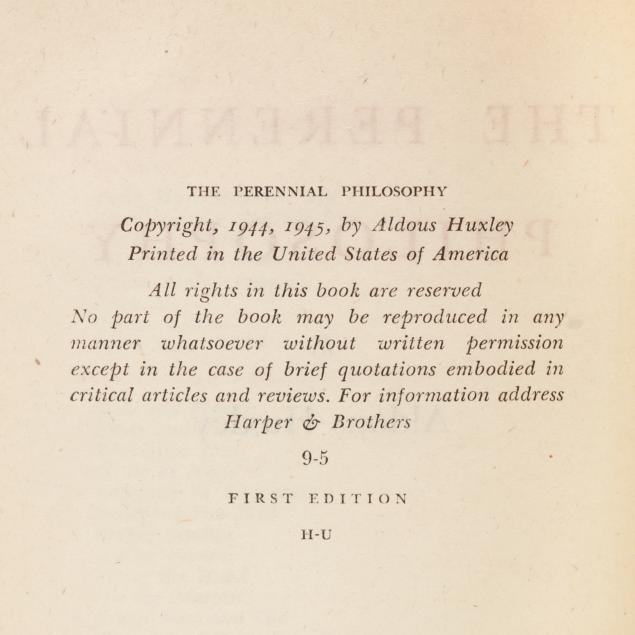 THE PERENNIAL PHILOSOPHY

Copyright, 1944, 1945, by Aldous Huxley
Printed in the United States of America

All rights in this book are reserved
No part of the book may be reproduced in any manner whatsoever without written permission except in the case of brief quotations embodied in critical articles and reviews. For information address Harper & Brothers

9-5

FIRST EDITION

H-U